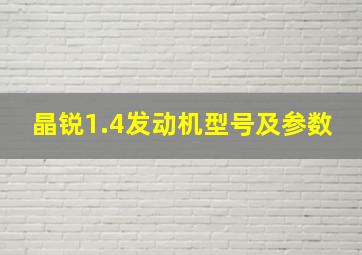 晶锐1.4发动机型号及参数